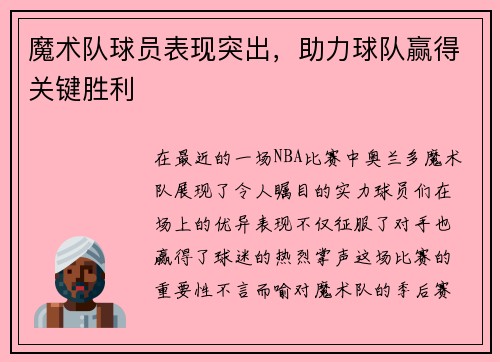 魔术队球员表现突出，助力球队赢得关键胜利

在最近的一场NBA比赛中奥兰多魔术队展现了令人瞩目的实力球员们在场上的优异表现不仅征服了对手也赢得了球迷的热烈掌声这场比赛的重要性不言而喻对魔术队的季后赛